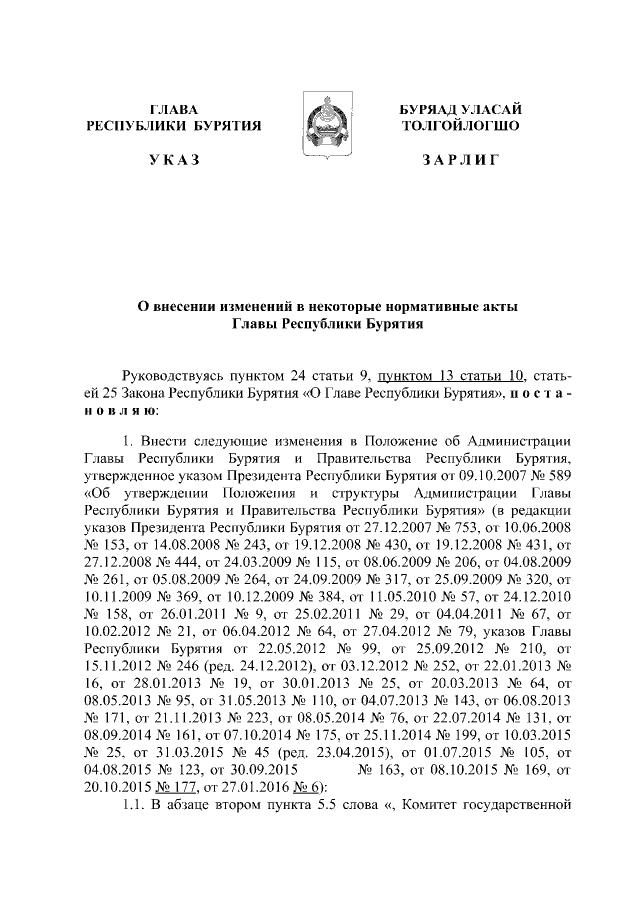 ГЛАВА
РЕСПУБЛИКИ БУРЯТИЯ

УКАЗ

БУРЯАД УЛАСАЙ
ТОЛГОЙЛОГШО

ЗАРЛИГ

О внесении изменений в некоторые нормативные акты
Главы Республики Бурятия

Руководствуясь пунктом 24 статьи 9, пунктом 13 статьи 10, статьей 25 Закона Республики Бурятия «О Главе Республики Бурятия», п о с т а н о в л я ю:

1. Внести следующие изменения в Положение об Администрации Главы Республики Бурятия и Правительства Республики Бурятия, утвержденное указом Президента Республики Бурятия от 09.10.2007 № 589 «Об утверждении Положения и структуры Администрации Главы Республики Бурятия и Правительства Республики Бурятия» (в редакции указов Президента Республики Бурятия от 27.12.2007 № 753, от 10.06.2008 № 153, от 14.08.2008 № 243, от 19.12.2008 № 430, от 19.12.2008 № 431, от 27.12.2008 № 444, от 24.03.2009 № 115, от 08.06.2009 № 206, от 04.08.2009 № 261, от 05.08.2009 № 264, от 24.09.2009 № 317, от 25.09.2009 № 320, от 10.11.2009 № 369, от 10.12.2009 № 384, от 11.05.2010 № 57, от 24.12.2010 № 158, от 26.01.2011 № 9, от 25.02.2011 № 29, от 04.04.2011 № 67, от 10.02.2012 № 21, от 06.04.2012 № 64, от 27.04.2012 № 79, указов Главы Республики Бурятия от 22.05.2012 № 99, от 25.09.2012 № 210, от 15.11.2012 № 246 (ред. 24.12.2012), от 03.12.2012 № 252, от 22.01.2013 № 16, от 28.01.2013 № 19, от 30.01.2013 № 25, от 20.03.2013 № 64, от 08.05.2013 № 95, от 31.05.2013 № 110, от 04.07.2013 № 143, от 06.08.2013 № 171, от 21.11.2013 № 223, от 08.05.2014 № 76, от 22.07.2014 № 131, от 08.09.2014 № 161, от 07.10.2014 № 175, от 25.11.2014 № 199, от 10.03.2015 № 25, от 31.03.2015 № 45 (ред. 23.04.2015), от 01.07.2015 № 105, от 04.08.2015 № 123, от 30.09.2015 № 163, от 08.10.2015 № 169, от 20.10.2015 № 177, от 27.01.2016 № 6):

1.1. В абзаце втором пункта 5.5 слова «, Комитет государственной